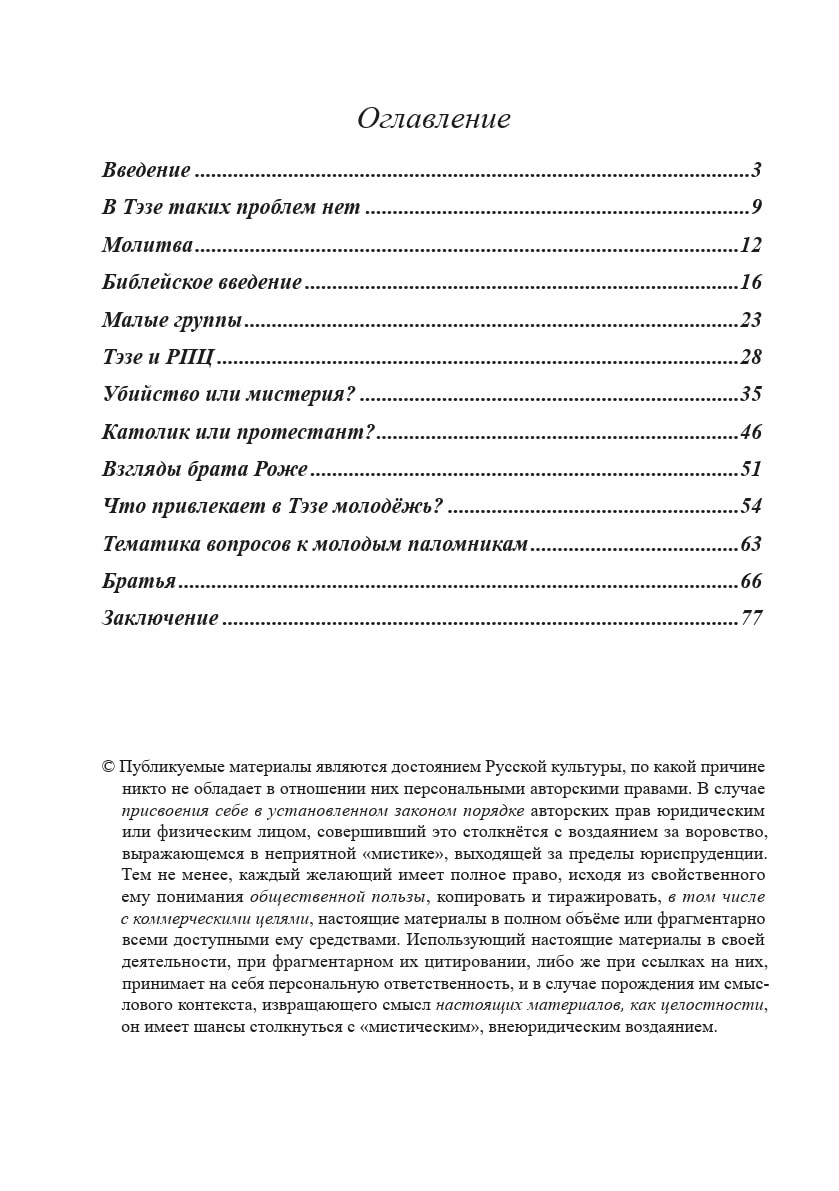 Оглавление

Введение 3
В Тэзе таких проблем нет 9
Молитва 12
Библейское введение 16
Малые группы 23
Тэзе и РПЦ 28
Убийство или мистерия? 35
Католик или протестант? 46
Взгляды брата Роже 51
Что привлекает в Тэзе молодёжь? 54
Тематика вопросов к молодым паломникам 63
Братья 66
Заключение 77

© Публикуемые материалы являются достоянием Русской культуры, по какой причине никто не обладает в отношении них персональными авторскими правами. В случае присвоения себе в установленном законом порядке авторских прав юридическим или физическим лицом, совершивший это столкнётся с воздаянием за воровство, выражающемся в неприятной «мистике», выходящей за пределы юриспруденции. Тем не менее, каждый желающий имеет полное право, исходя из свойственного ему понимания общественной пользы, копировать и тиражировать, в том числе с коммерческими целями, настоящие материалы в полном объёме или фрагментарно всеми доступными ему средствами. Использующий настоящие материалы в своей деятельности, при фрагментарном их цитировании, либо же при ссылках на них, принимает на себя персональную ответственность, и в случае порождения им смыслового контекста, извращающего смысл настоящих материалов, как целостности, он имеет шансы столкнуться с «мистическим», внеюридическим воздаянием.